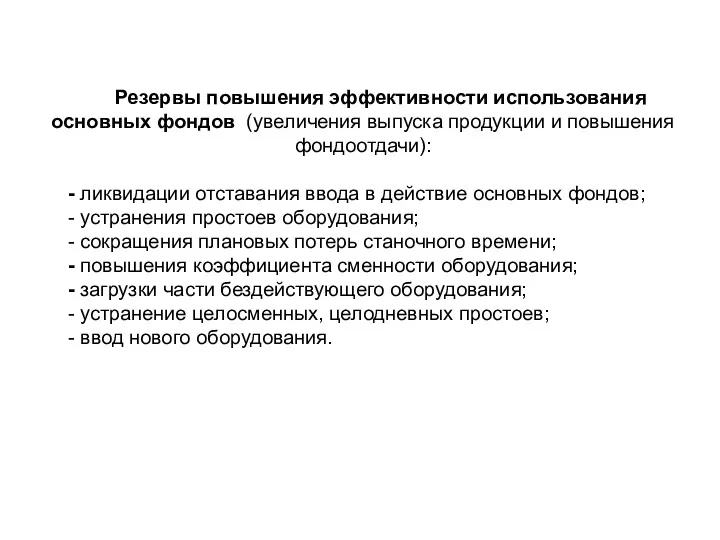 Резервы повышения эффективности использования основных фондов (увеличения выпуска продукции и повышения фондоотдачи):

- ликвидации отставания ввода в действие основных фондов;
- устранения простоев оборудования;
- сокращения плановых потерь станочного времени;
- повышения коэффициента сменности оборудования;
- загрузки части бездействующего оборудования;
- устранение целосменных, целодневных простоев;
- ввод нового оборудования.